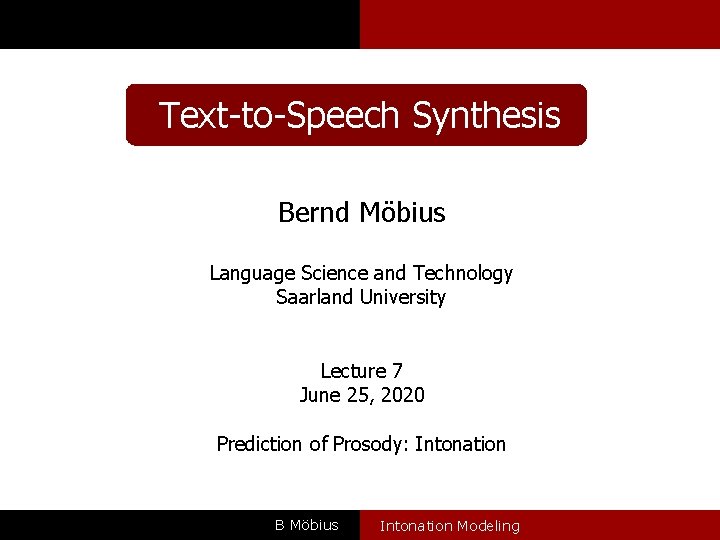 Text-to-Speech Synthesis

Bernd Möbius

Language Science and Technology
Saarland University

Lecture 7
June 25, 2020

Prediction of Prosody: Intonation

B Möbius Intonation Modeling